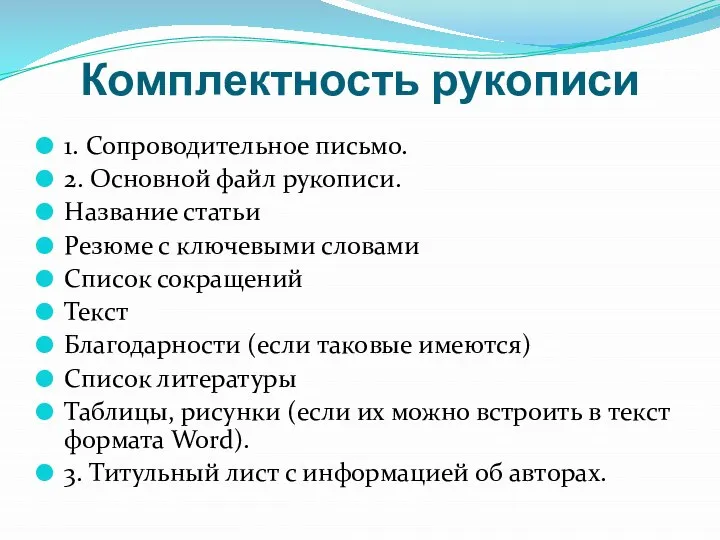 Комплектность рукописи

1. Сопроводительное письмо.
2. Основной файл рукописи.
Название статьи
Резюме с ключевыми словами
Список сокращений
Текст
Благодарности (если таковые имеются)
Список литературы
Таблицы, рисунки (если их можно встроить в текст формата Word).
3. Титульный лист с информацией об авторах.